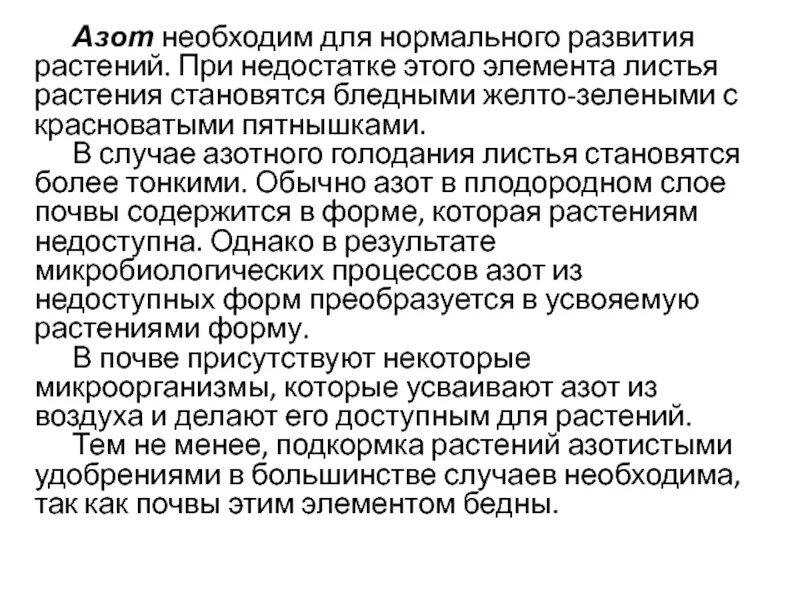 Азот необходим для нормального развития растений. При недостатке этого элемента листья растения становятся бледными желто-зелеными с красноватыми пятнышками.

В случае азотного голодания листья становятся более тонкими. Обычно азот в плодородном слое почвы содержится в форме, которая растениям недоступна. Однако в результате микробиологических процессов азот из недоступных форм преобразуется в усвояемую растениями форму.

В почве присутствуют некоторые микроорганизмы, которые усваивают азот из воздуха и делают его доступным для растений.

Тем не менее, подкормка растений азотистыми удобрениями в большинстве случаев необходима, так как почвы этим элементом бедны.